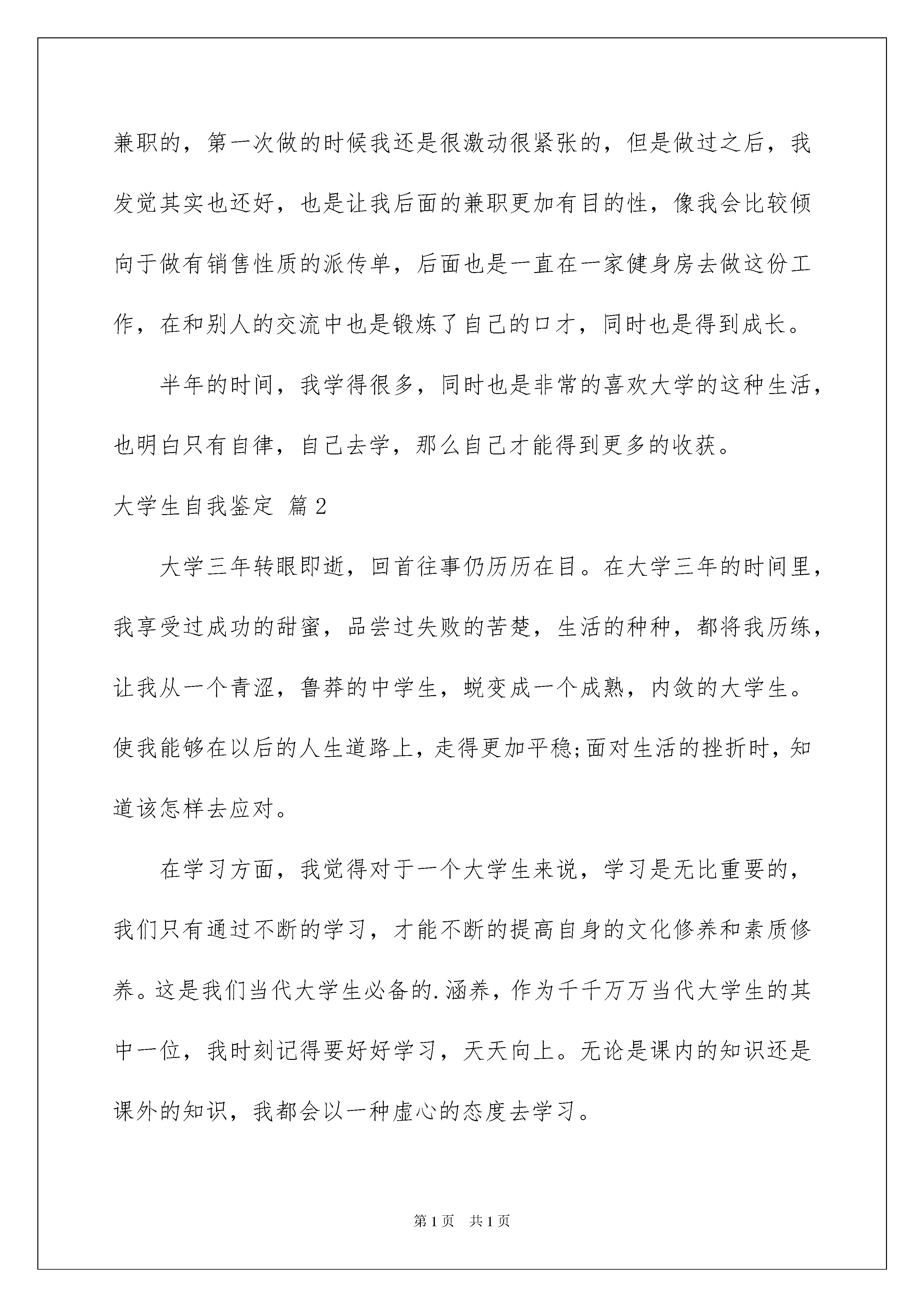 兼职的，第一次做的时候我还是很激动很紧张的，但是做过之后，我发觉其实也还好，也是让我后面的兼职更加有目的性，像我会比较倾向于做有销售性质的派传单，后面也是一直在一家健身房去做这份工作，在和别人的交流中也是锻炼了自己的口才，同时也是得到成长。

半年的时间，我学得很多，同时也是非常的喜欢大学的这种生活，也明白只有自律，自己去学，那么自己才能得到更多的收获。

大学生自我鉴定 篇2

大学三年转眼即逝，回首往事仍历历在目。在大学三年的时间里，我享受过成功的甜蜜，品尝过失败的苦楚，生活的种种，都将我历练，让我从一个青涩，鲁莽的中学生，蜕变成一个成熟，内敛的大学生。使我能够在以后的人生道路上，走得更加平稳;面对生活的挫折时，知道该怎样去应对。

在学习方面，我觉得对于一个大学生来说，学习是无比重要的，我们只有通过不断的学习，才能不断的提高自身的文化修养和素质修养。这是我们当代大学生必备的.涵养，作为千千万万当代大学生的其中一位，我时刻记得要好好学习，天天向上。无论是课内的知识还是课外的知识，我都会以一种虚心的态度去学习。

第1页 共1页